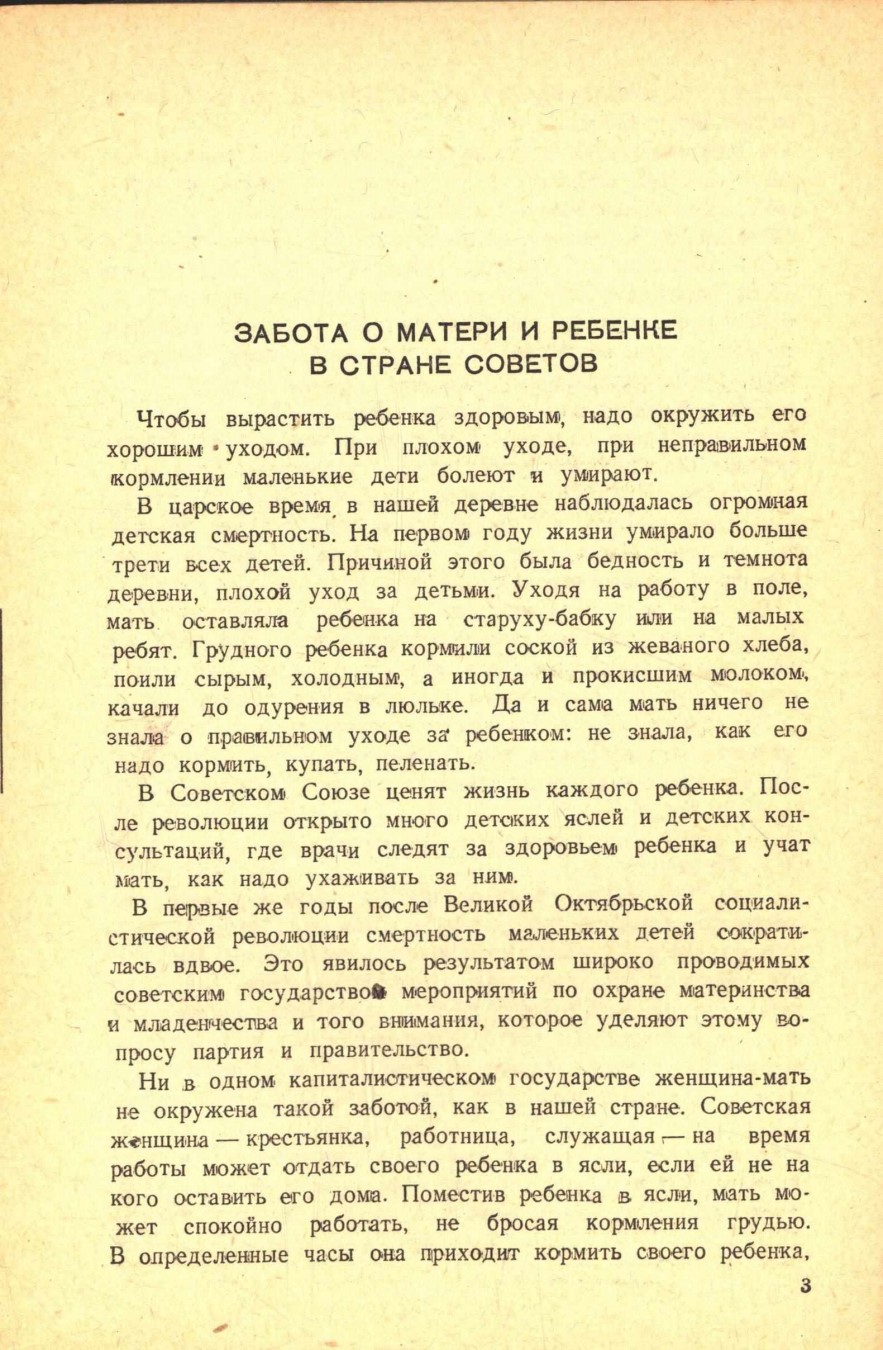 ЗАБОТА О МАТЕРИ И РЕБЕНКЕ В СТРАНЕ СОВЕТОВ

Чтобы вырастить ребенка здоровым, надо окружить его хорошим уходом. При плохом уходе, при неправильном кормлении маленькие дети болеют и умирают.

В царское время в нашей деревне наблюдалась огромная детская смертность. На первом году жизни умирало больше трети всех детей. Причиной этого была бедность и темнота деревни, плохой уход за детьми. Уходя на работу в поле, мать оставляла ребенка на старуху-бабку или на малых ребят. Грудного ребенка кормили соской из жеваного хлеба, поили сырым, холодным, а иногда и прокисшим молоком, качали до одурения в люльке. Да и сама мать ничего не знала о правильном уходе за ребенком: не знала, как его надо кормить, купать, пеленать.

В Советском Союзе ценят жизнь каждого ребенка. После революции открыто много детских яслей и детских консультаций, где врачи следят за здоровьем ребенка и учат мать, как надо ухаживать за ним.

В первые же годы после Великой Октябрьской социалистической революции смертность маленьких детей сократилась вдвое. Это явилось результатом широко проводимых советским государством мероприятий по охране материнства и младенчества и того внимания, которое уделяют этому вопросу партия и правительство.

Ни в одном капиталистическом государстве женщина-мать не окружена такой заботой, как в нашей стране. Советская женщина — крестьянка, работница, служащая — на время работы может отдать своего ребенка в ясли, если ей не на кого оставить его дома. Поместив ребенка в ясли, мать может спокойно работать, не бросая кормления грудью. В определенные часы она приходит кормить своего ребенка,

3